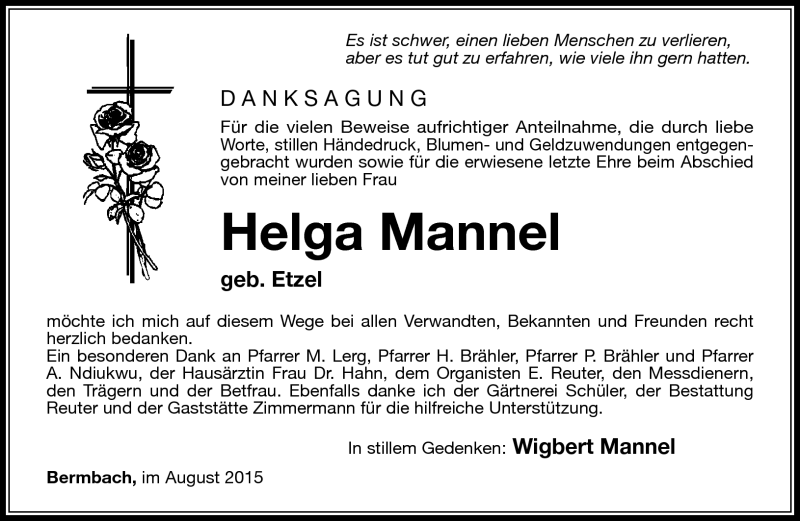 Es ist schwer, einen lieben Menschen zu verlieren, aber es tut gut zu erfahren, wie viele ihn gern hatten.

DANKSAGUNG

Für die vielen Beweise aufrichtiger Anteilnahme, die durch liebe Worte, stillen Händedruck, Blumen- und Geldzuwendungen entgegengebracht wurden sowie für die erwiesene letzte Ehre beim Abschied von meiner lieben Frau

Helga Mannel

geb. Etzel

möchte ich mich auf diesem Wege bei allen Verwandten, Bekannten und Freunden recht herzlich bedanken.
Ein besonderen Dank an Pfarrer M. Lerg, Pfarrer H. Brähler, Pfarrer P. Brähler und Pfarrer A. Ndiukwu, der Hausärztin Frau Dr. Hahn, dem Organisten E. Reuter, den Messdienern, den Trägern und der Betfrau. Ebenfalls danke ich der Gärtnerei Schüler, der Bestattung Reuter und der Gaststätte Zimmermann für die hilfreiche Unterstützung.

In stillem Gedenken: Wigbert Mannel

Bermbach, im August 2015